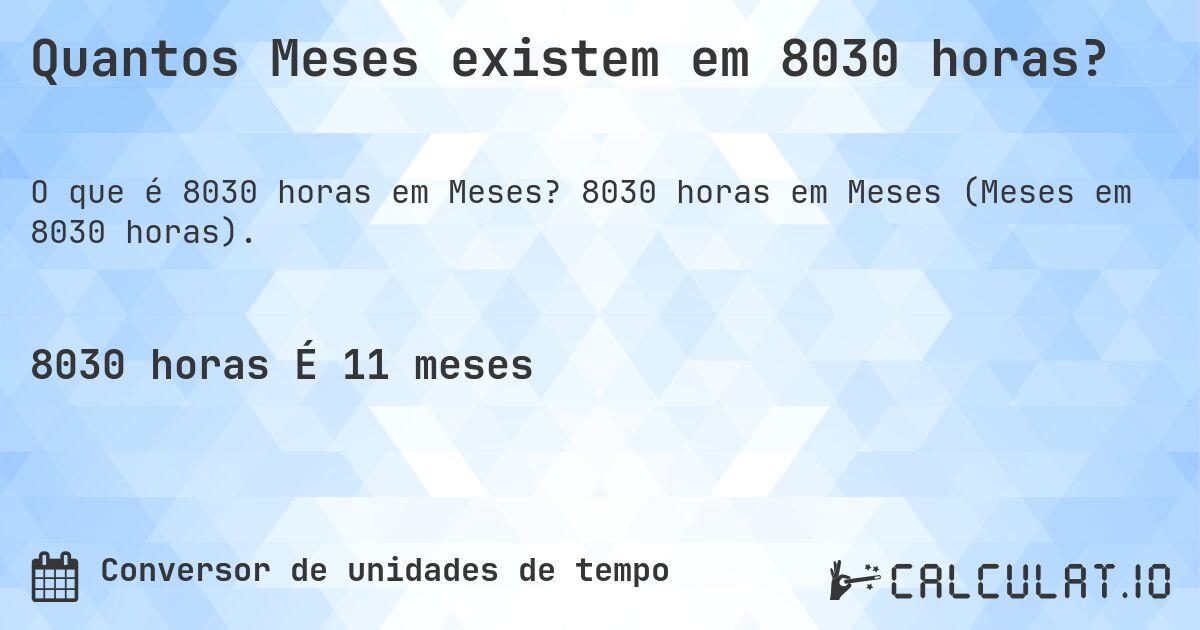 Quantos Meses existem em 8030 horas?

O que é 8030 horas em Meses? 8030 horas em Meses (Meses em 8030 horas).

8030 horas É 11 meses

Conversor de unidades de tempo

CALCULAT.IO